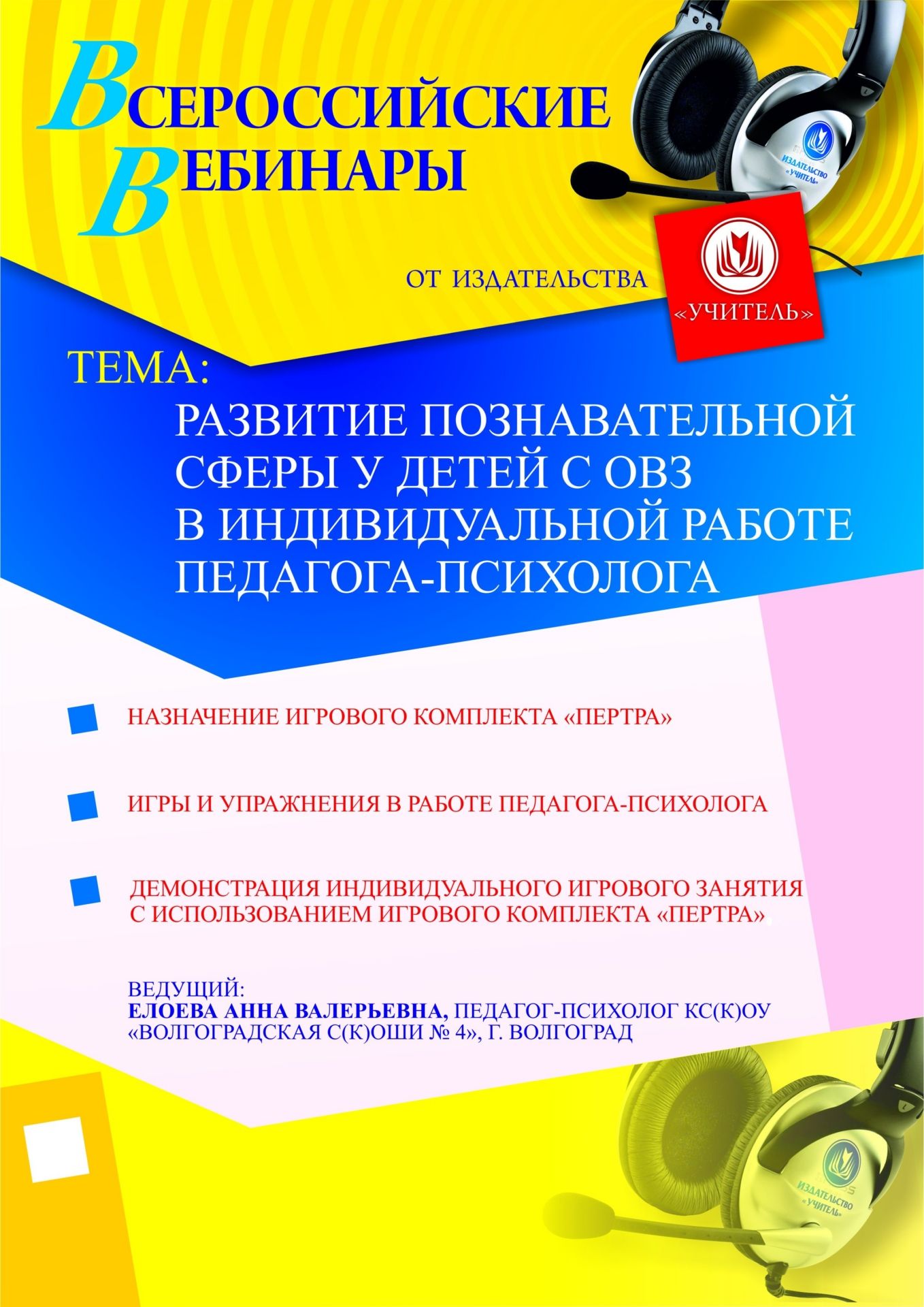 ВСЕРОССИЙСКИЕ ВЕБИНАРЫ

ИЗДАТЕЛЬСТВО «УЧИТЕЛЬ»

ОТ ИЗДАТЕЛЬСТВА

«УЧИТЕЛЬ»

ТЕМА:

РАЗВИТИЕ ПОЗНАВАТЕЛЬНОЙ СФЕРЫ У ДЕТЕЙ С ОВЗ В ИНДИВИДУАЛЬНОЙ РАБОТЕ ПЕДАГОГА-ПСИХОЛОГА

НАЗНАЧЕНИЕ ИГРОВОГО КОМПЛЕКТА «ПЕРТРА»

ИГРЫ И УПРАЖНЕНИЯ В РАБОТЕ ПЕДАГОГА-ПСИХОЛОГА

ДЕМОНСТРАЦИЯ ИНДИВИДУАЛЬНОГО ИГРОВОГО ЗАНЯТИЯ С ИСПОЛЬЗОВАНИЕМ ИГРОВОГО КОМПЛЕКТА «ПЕРТРА»

ВЕДУЩИЙ:
ЕЛОЕВА АННА ВАЛЕРЬЕВНА, ПЕДАГОГ-ПСИХОЛОГ КС(К)ОУ «ВОЛГОГРАДСКАЯ С(К)ОШИ № 4», Г. ВОЛГОГРАД

ИЗДАТЕЛЬСТВО «УЧИТЕЛЬ»